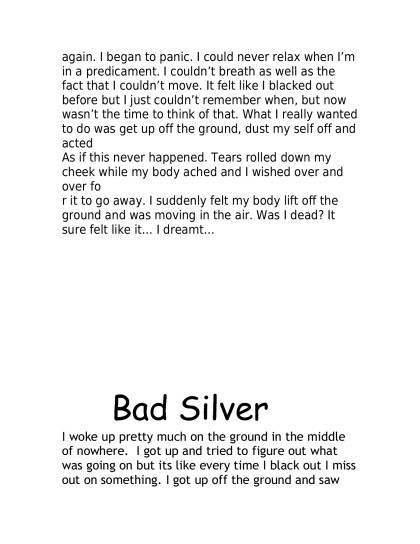 again. I began to panic. I could never relax when I'm in a predicament. I couldn't breath as well as the fact that I couldn't move. It felt like I blacked out before but I just couldn't remember when, but now wasn't the time to think of that. What I really wanted to do was get up off the ground, dust my self off and acted
As if this never happened. Tears rolled down my cheek while my body ached and I wished over and over fo
r it to go away. I suddenly felt my body lift off the ground and was moving in the air. Was I dead? It sure felt like it... I dreamt...

Bad Silver

I woke up pretty much on the ground in the middle of nowhere. I got up and tried to figure out what was going on but its like every time I black out I miss out on something. I got up off the ground and saw